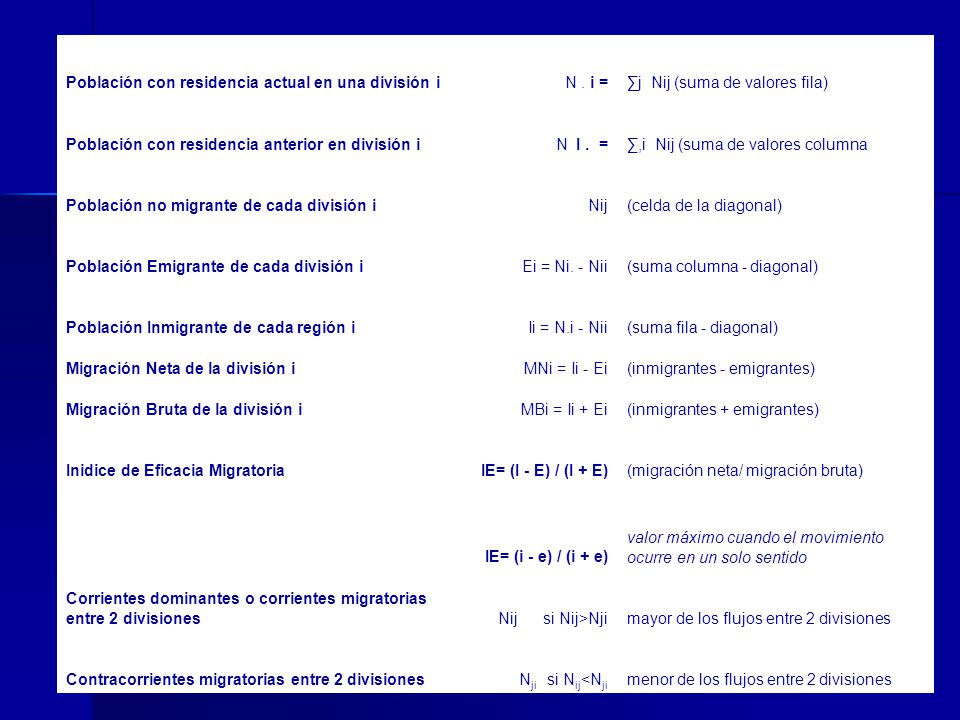 | | | |
|---|---|---|
| Población con residencia actual en una división i | N . i = | ∑j Nij (suma de valores fila) |
| Población con residencia anterior en división i | N I . = | ∑,i Nij (suma de valores columna |
| Población no migrante de cada división i | Nij | (celda de la diagonal) |
| Población Emigrante de cada división i | Ei = Ni. - Nii | (suma columna - diagonal) |
| Población Inmigrante de cada región i | Ii = N.i - Nii | (suma fila - diagonal) |
| Migración Neta de la división i | MNi = Ii - Ei | (inmigrantes - emigrantes) |
| Migración Bruta de la división i | MBi = Ii + Ei | (inmigrantes + emigrantes) |
| Inidice de Eficacia Migratoria | IE= (I - E) / (I + E) | (migración neta/ migración bruta) |
| | IE= (i - e) / (i + e) | valor máximo cuando el movimiento ocurre en un solo sentido |
| Corrientes dominantes o corrientes migratorias entre 2 divisiones | Nij si Nij>Nji | mayor de los flujos entre 2 divisiones |
| Contracorrientes migratorias entre 2 divisiones | $N_{ji}$ si $N_{ij}<N_{ji}$ | menor de los flujos entre 2 divisiones |